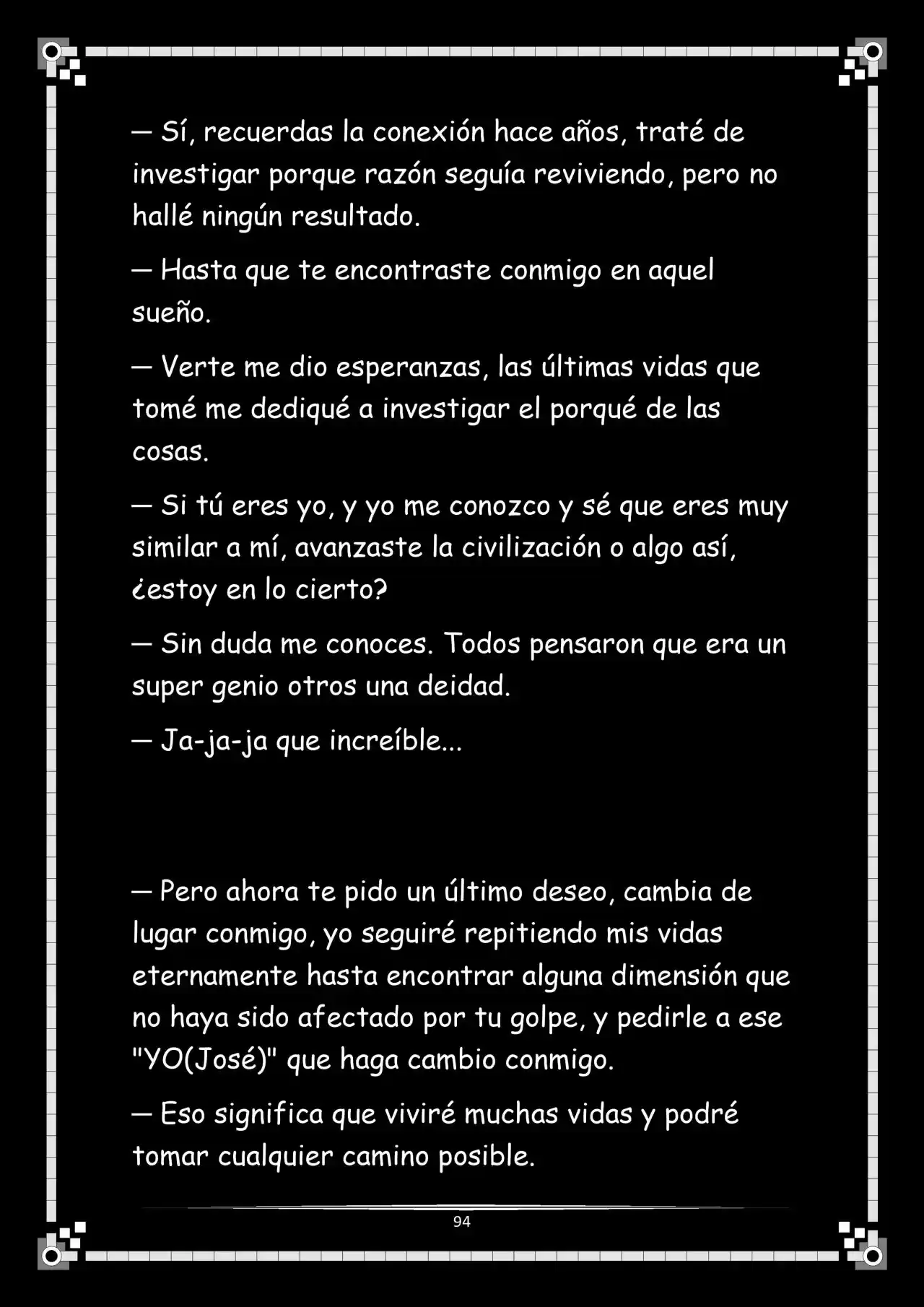 — Sí, recuerdas la conexión hace años, traté de investigar porque razón seguía reviviendo, pero no hallé ningún resultado.

— Hasta que te encontraste conmigo en aquel sueño.

— Verte me dio esperanzas, las últimas vidas que tomé me dediqué a investigar el porqué de las cosas.

— Si tú eres yo, y yo me conozco y sé que eres muy similar a mí, avanzaste la civilización o algo así, ¿estoy en lo cierto?

— Sin duda me conoces. Todos pensaron que era un super genio otros una deidad.

— Ja-ja-ja que increíble...

— Pero ahora te pido un último deseo, cambia de lugar conmigo, yo seguiré repitiendo mis vidas eternamente hasta encontrar alguna dimensión que no haya sido afectado por tu golpe, y pedirle a ese "YO(José)" que haga cambio conmigo.

— Eso significa que viviré muchas vidas y podré tomar cualquier camino posible.

94